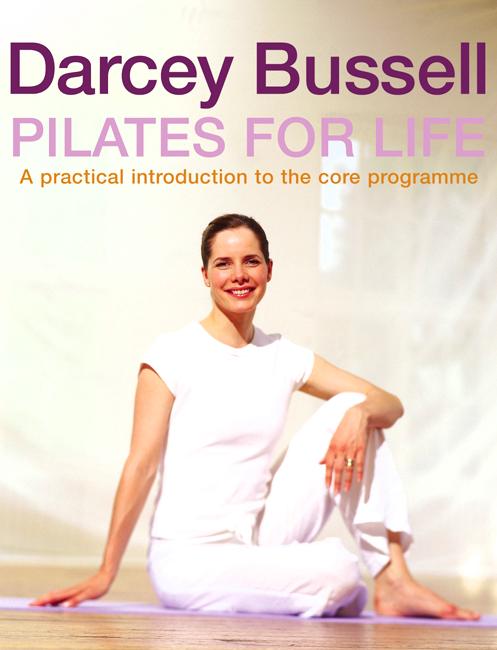 Darcey Bussell
PILATES FOR LIFE
A practical introduction to the core programme